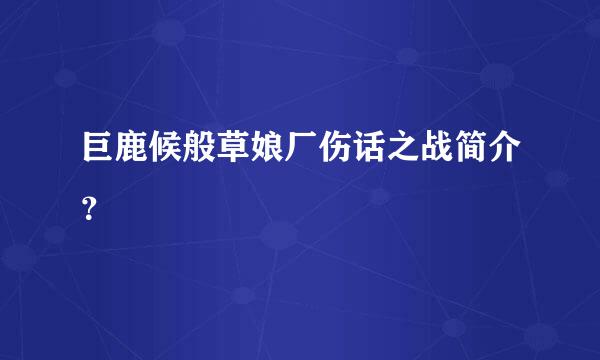 巨鹿候般草娘厂伤话之战简介？